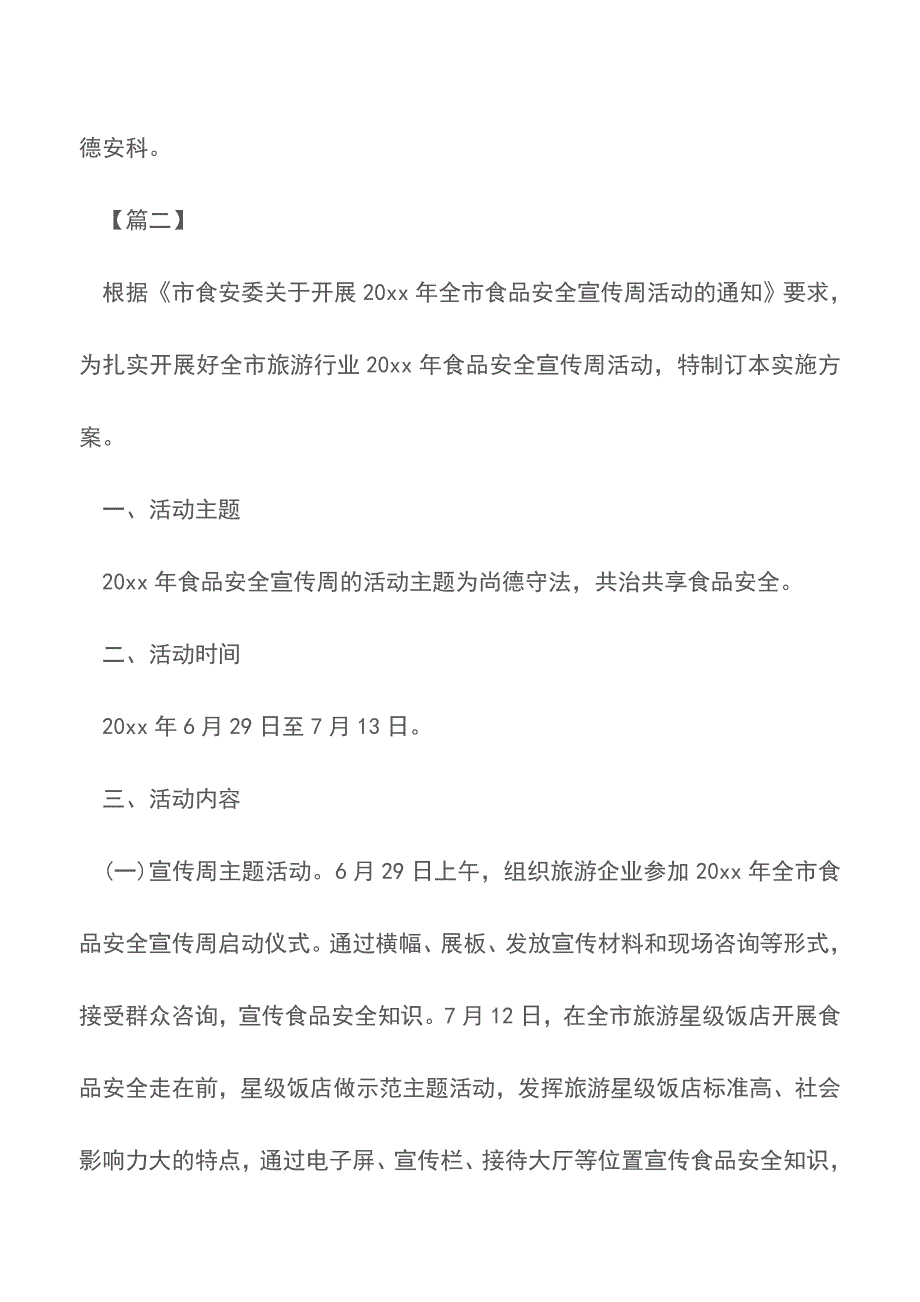 德安科。

【篇二】

根据《市食安委关于开展 20xx 年全市食品安全宣传周活动的通知》要求，为扎实开展好全市旅游行业 20xx 年食品安全宣传周活动，特制订本实施方案。

一、活动主题

20xx 年食品安全宣传周的活动主题为尚德守法，共治共享食品安全。

二、活动时间

20xx 年 6 月 29 日至 7 月 13 日。

三、活动内容

(一)宣传周主题活动。6 月 29 日上午，组织旅游企业参加 20xx 年全市食品安全宣传周启动仪式。通过横幅、展板、发放宣传材料和现场咨询等形式，接受群众咨询，宣传食品安全知识。7 月 12 日，在全市旅游星级饭店开展食品安全走在前，星级饭店做示范主题活动，发挥旅游星级饭店标准高、社会影响力大的特点，通过电子屏、宣传栏、接待大厅等位置宣传食品安全知识，